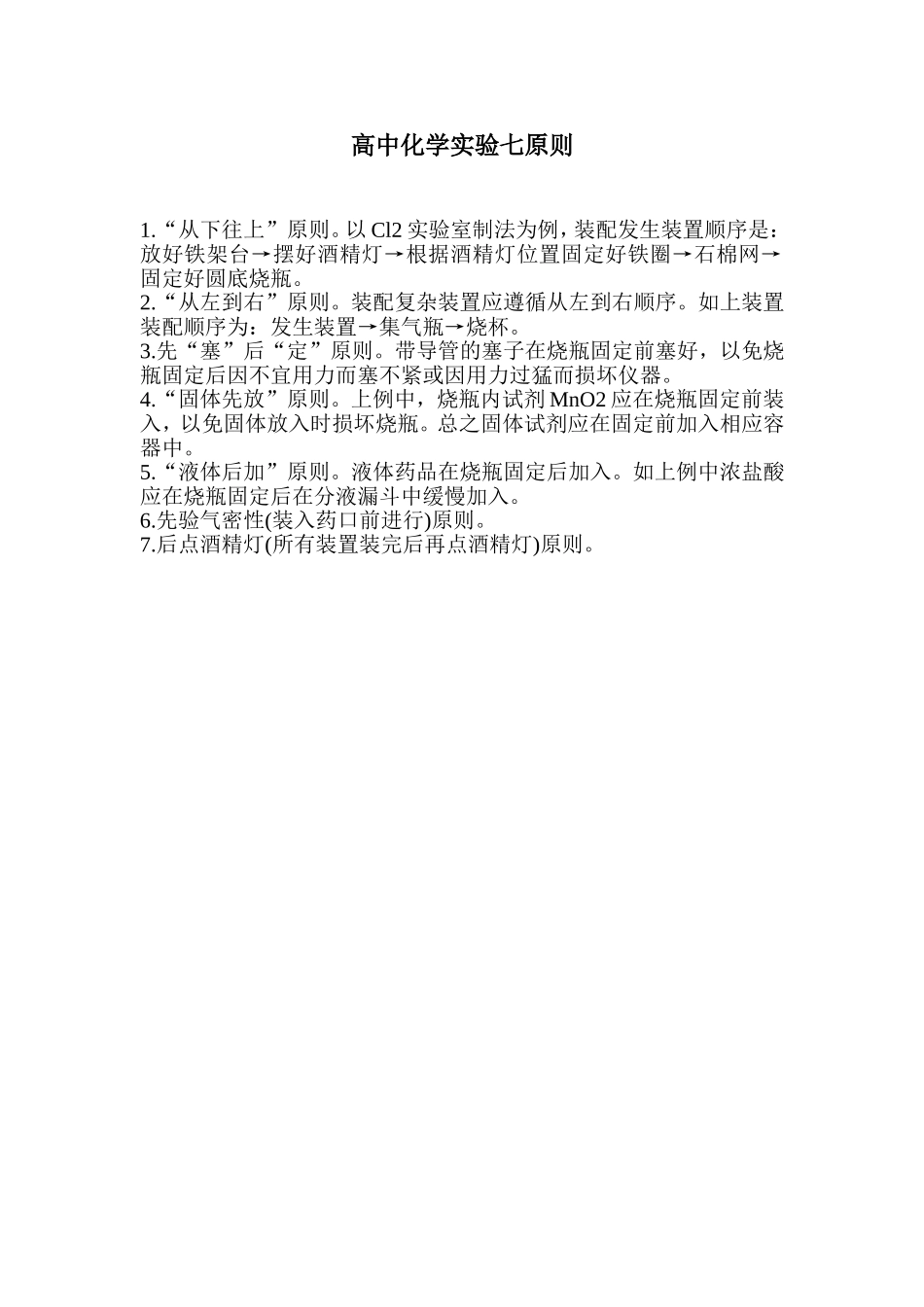 高中化学实验七原则

1.“从下往上”原则。以 Cl2 实验室制法为例，装配发生装置顺序是：放好铁架台→摆好酒精灯→根据酒精灯位置固定好铁圈→石棉网→固定好圆底烧瓶。
2.“从左到右”原则。装配复杂装置应遵循从左到右顺序。如上装置装配顺序为：发生装置→集气瓶→烧杯。
3.先“塞”后“定”原则。带导管的塞子在烧瓶固定前塞好，以免烧瓶固定后因不宜用力而塞不紧或因用力过猛而损坏仪器。
4.“固体先放”原则。上例中，烧瓶内试剂 MnO2 应在烧瓶固定前装入，以免固体放入时损坏烧瓶。总之固体试剂应在固定前加入相应容器中。
5.“液体后加”原则。液体药品在烧瓶固定后加入。如上例中浓盐酸应在烧瓶固定后在分液漏斗中缓慢加入。
6.先验气密性(装入药口前进行)原则。
7.后点酒精灯(所有装置装完后再点酒精灯)原则。